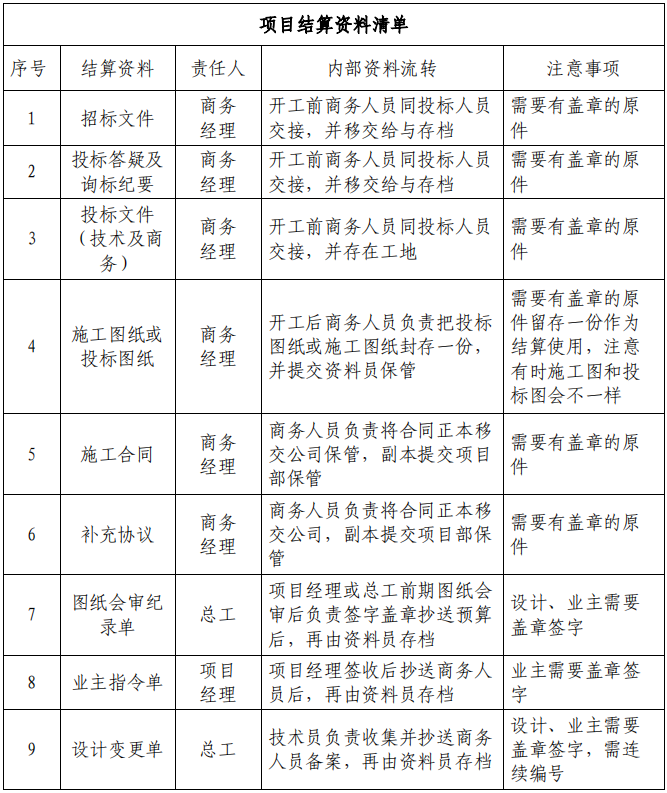 项目结算资料清单

| 序号 | 结算资料 | 责任人 | 内部资料流转 | 注意事项 |
|---|---|---|---|---|
| 1 | 招标文件 | 商务经理 | 开工前商务人员同投标人员交接，并移交给与存档 | 需要有盖章的原件 |
| 2 | 投标答疑及询标纪要 | 商务经理 | 开工前商务人员同投标人员交接，并移交给与存档 | 需要有盖章的原件 |
| 3 | 投标文件（技术及商务） | 商务经理 | 开工前商务人员同投标人员交接，并存在工地 | 需要有盖章的原件 |
| 4 | 施工图纸或投标图纸 | 商务经理 | 开工后商务人员负责把投标图纸或施工图纸封存一份，并提交资料员保管 | 需要有盖章的原件留存一份作为结算使用，注意有时施工图和投标图会不一样 |
| 5 | 施工合同 | 商务经理 | 商务人员负责将合同正本移交公司保管，副本提交项目部保管 | 需要有盖章的原件 |
| 6 | 补充协议 | 商务经理 | 商务人员负责将合同正本移交公司，副本提交项目部保管 | 需要有盖章的原件 |
| 7 | 图纸会审纪录单 | 总工 | 项目经理或总工前期图纸会审后负责签字盖章抄送预算后，再由资料员存档 | 设计、业主需要盖章签字 |
| 8 | 业主指令单 | 项目经理 | 项目经理签收后抄送商务人员后，再由资料员存档 | 业主需要盖章签字 |
| 9 | 设计变更单 | 总工 | 技术员负责收集并抄送商务人员备案，再由资料员存档 | 设计、业主需要盖章签字，需连续编号 |